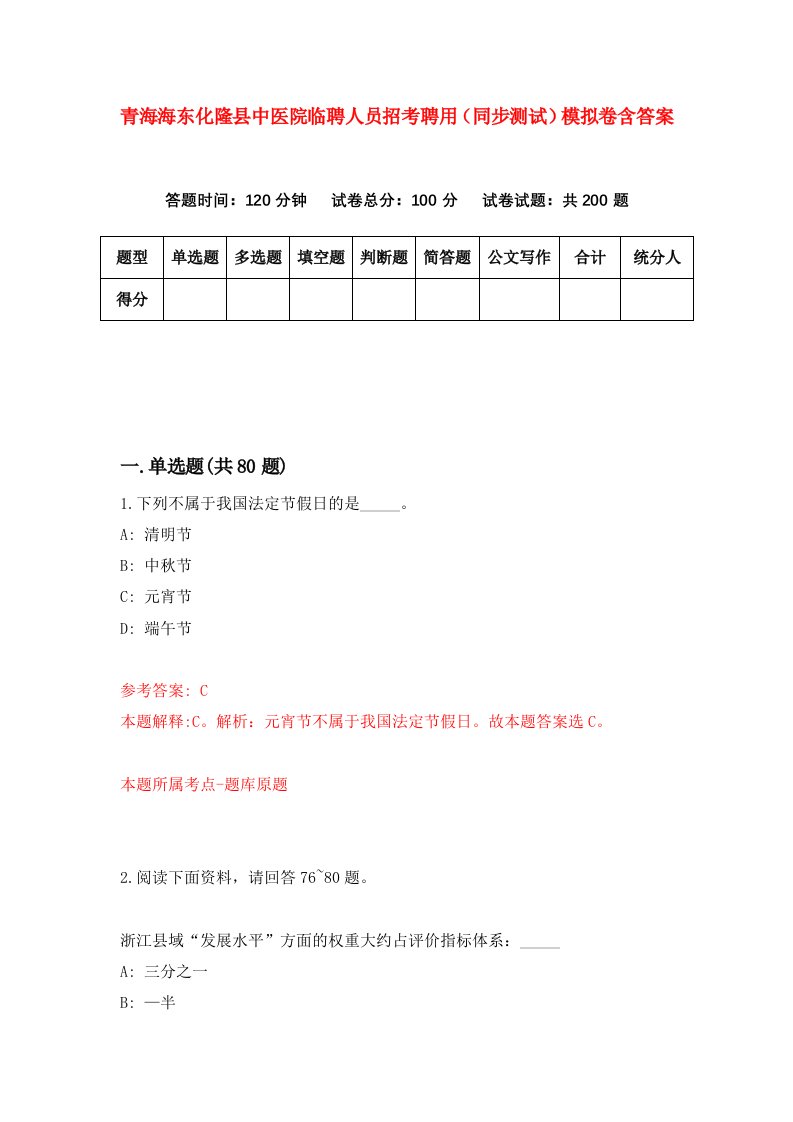 青海海东化隆县中医院临聘人员招考聘用（同步测试）模拟卷含答案

答题时间：120 分钟　试卷总分：100 分　试卷试题：共 200 题

| 题型 | 单选题 | 多选题 | 填空题 | 判断题 | 简答题 | 公文写作 | 合计 | 统分人 |
|---|---|---|---|---|---|---|---|---|
| 得分 | | | | | | | | |

一.单选题(共 80 题)

1.下列不属于我国法定节假日的是_____。

A: 清明节

B: 中秋节

C: 元宵节

D: 端午节

参考答案: C

本题解释:C。解析：元宵节不属于我国法定节假日。故本题答案选 C。

本题所属考点-题库原题

2.阅读下面资料，请回答 76~80 题。

浙江县域“发展水平”方面的权重大约占评价指标体系：_____

A: 三分之一

B: 一半